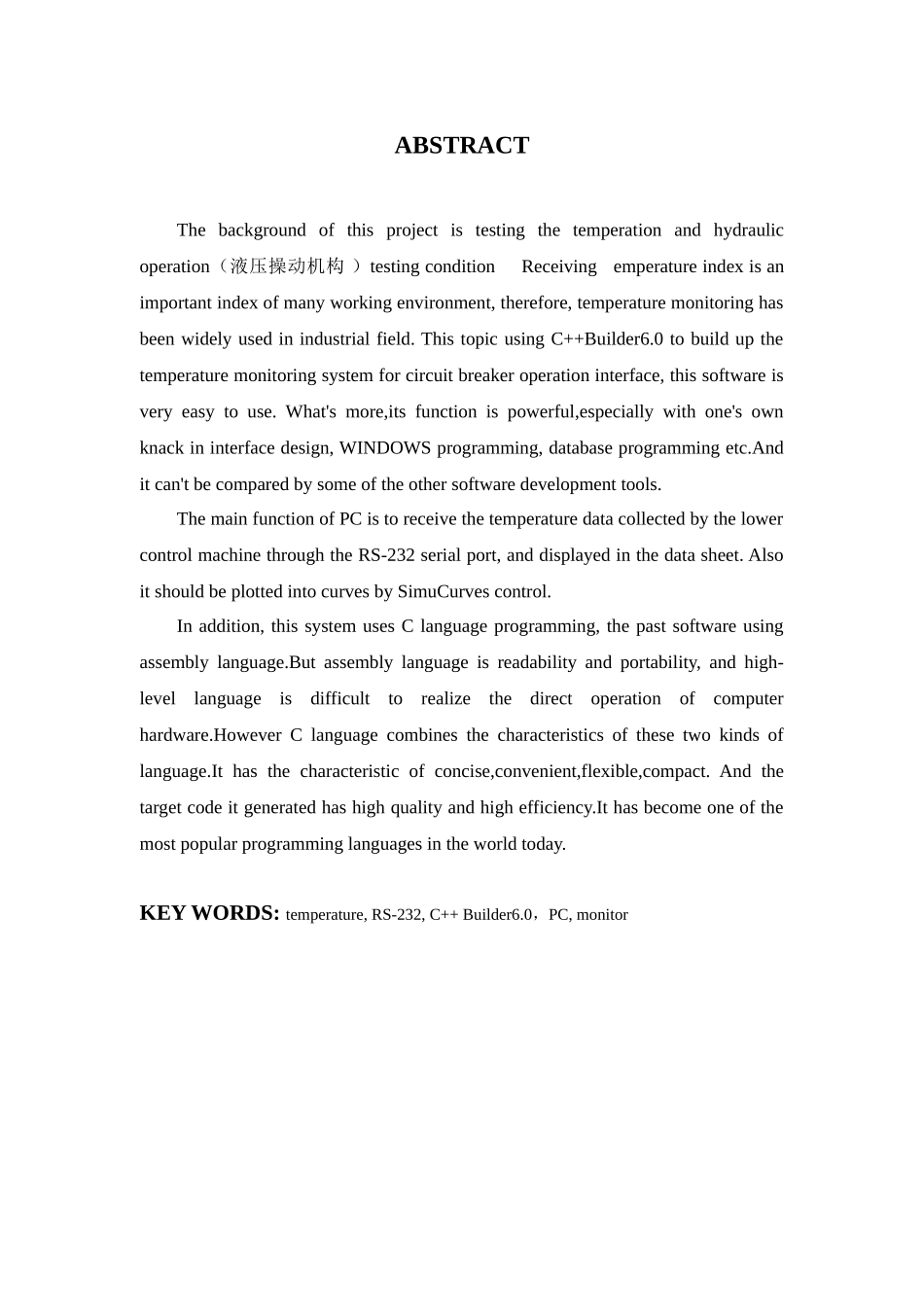 ABSTRACT

The background of this project is testing the temperation and hydraulic operation（液压操动机构 ）testing condition  Receiving  emperature index is an important index of many working environment, therefore, temperature monitoring has been widely used in industrial field. This topic using C++Builder6.0 to build up the temperature monitoring system for circuit breaker operation interface, this software is very easy to use. What's more,its function is powerful,especially with one's own knack in interface design, WINDOWS programming, database programming etc.And it can't be compared by some of the other software development tools.

The main function of PC is to receive the temperature data collected by the lower control machine through the RS-232 serial port, and displayed in the data sheet. Also it should be plotted into curves by SimuCurves control.

In addition, this system uses C language programming, the past software using assembly language.But assembly language is readability and portability, and high-level language is difficult to realize the direct operation of computer hardware.However C language combines the characteristics of these two kinds of language.It has the characteristic of concise,convenient,flexible,compact. And the target code it generated has high quality and high efficiency.It has become one of the most popular programming languages in the world today.

KEY WORDS: temperature, RS-232, C++ Builder6.0，PC, monitor